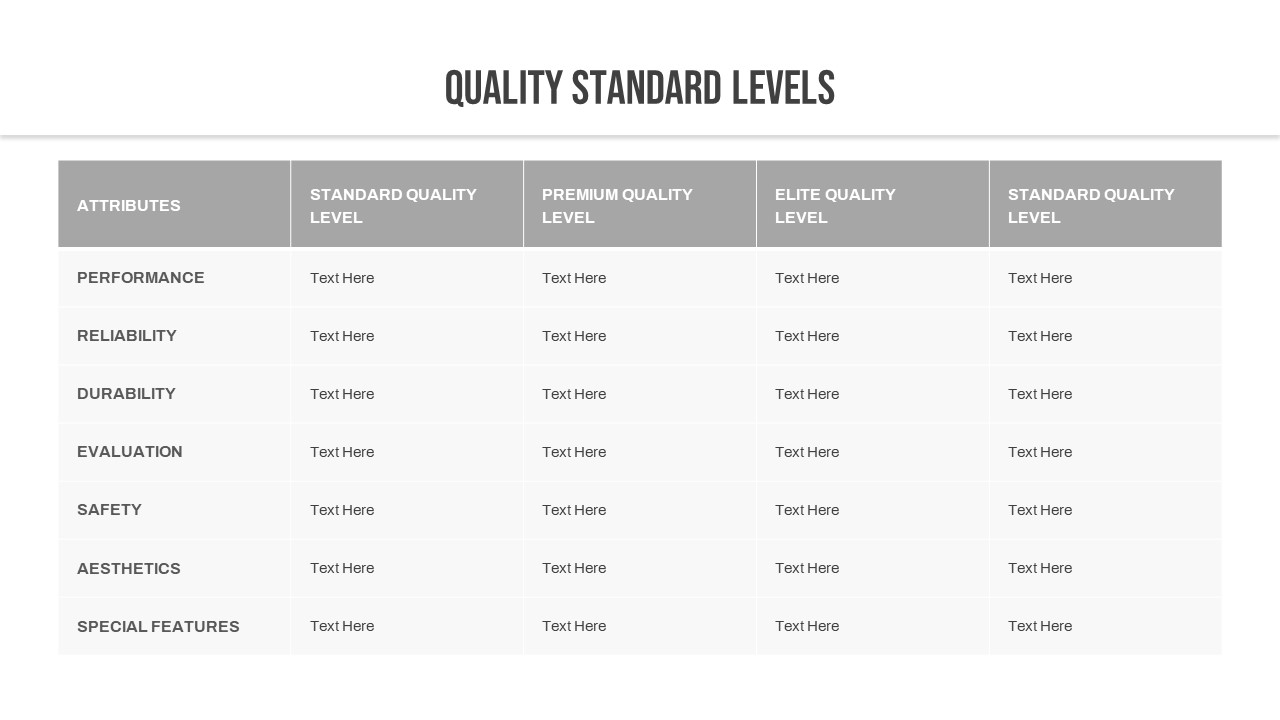 QUALITY STANDARD LEVELS

| ATTRIBUTES | STANDARD QUALITY LEVEL | PREMIUM QUALITY LEVEL | ELITE QUALITY LEVEL | STANDARD QUALITY LEVEL |
|---|---|---|---|---|
| PERFORMANCE | Text Here | Text Here | Text Here | Text Here |
| RELIABILITY | Text Here | Text Here | Text Here | Text Here |
| DURABILITY | Text Here | Text Here | Text Here | Text Here |
| EVALUATION | Text Here | Text Here | Text Here | Text Here |
| SAFETY | Text Here | Text Here | Text Here | Text Here |
| AESTHETICS | Text Here | Text Here | Text Here | Text Here |
| SPECIAL FEATURES | Text Here | Text Here | Text Here | Text Here |